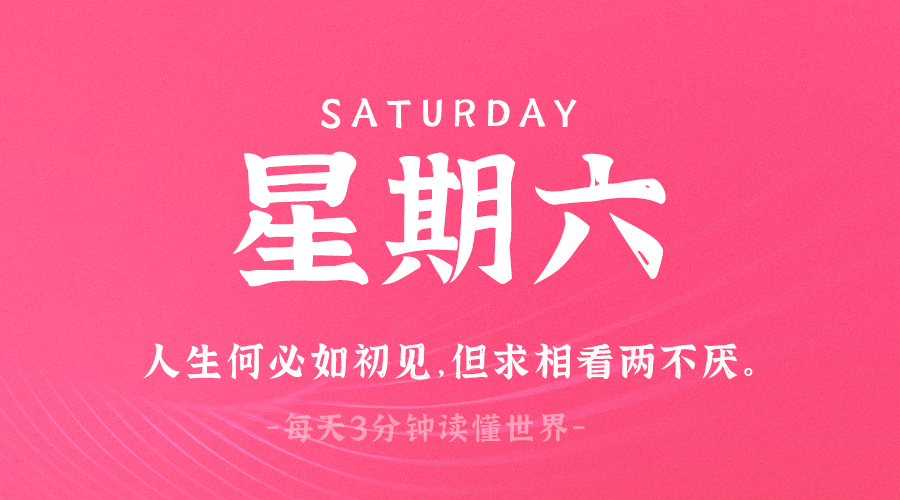 SATURDAY

星期六

人生何必如初见,但求相看两不厌。

-每天3分钟读懂世界-